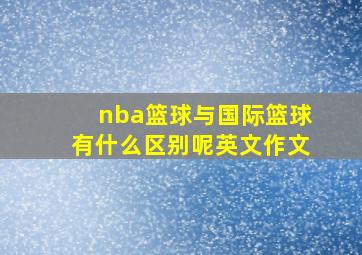 nba篮球与国际篮球有什么区别呢英文作文